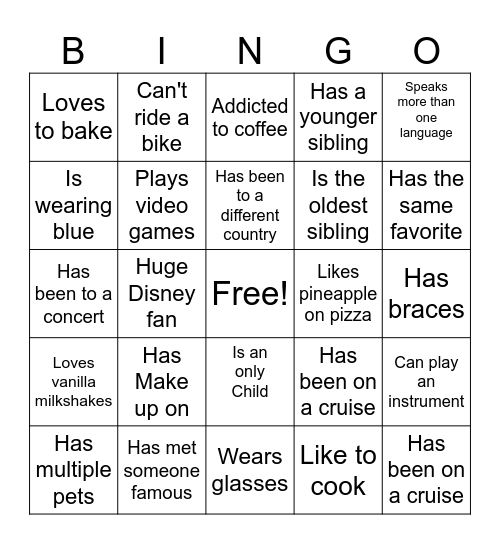 | B | I | N | G | O |
|---|---|---|---|---|
| Loves to bake | Can't ride a bike | Addicted to coffee | Has a younger sibling | Speaks more than one language |
| Is wearing blue | Plays video games | Has been to a different country | Is the oldest sibling | Has the same favorite |
| Has been to a concert | Huge Disney fan | Free! | Likes pineapple on pizza | Has braces |
| Loves vanilla milkshakes | Has Make up on | Is an only Child | Has been on a cruise | Can play an instrument |
| Has multiple pets | Has met someone famous | Wears glasses | Like to cook | Has been on a cruise |